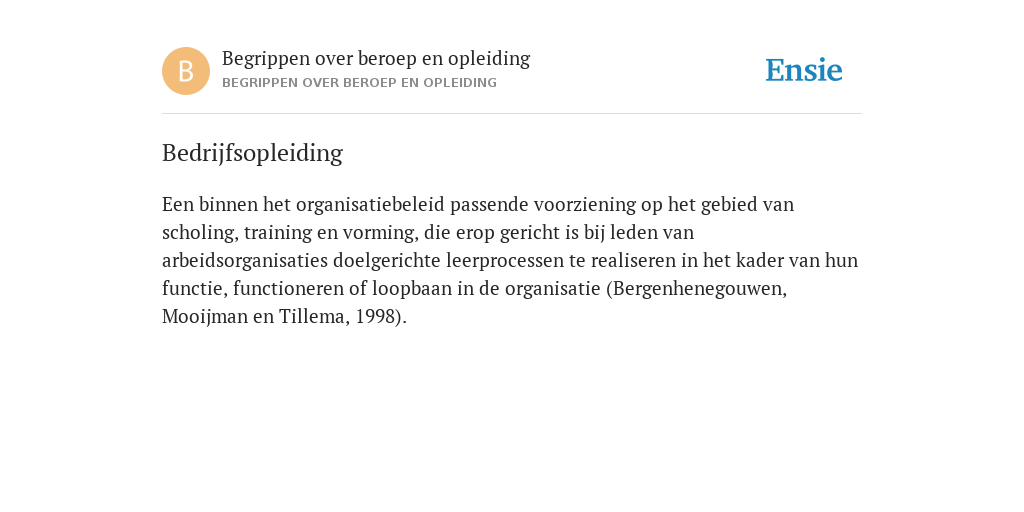 B

Begrippen over beroep en opleiding
BEGRIPPEN OVER BEROEP EN OPLEIDING

Ensie

Bedrijfsopleiding

Een binnen het organisatiebeleid passende voorziening op het gebied van scholing, training en vorming, die erop gericht is bij leden van arbeidsorganisaties doelgerichte leerprocessen te realiseren in het kader van hun functie, functioneren of loopbaan in de organisatie (Bergenhenegouwen, Mooijman en Tillema, 1998).